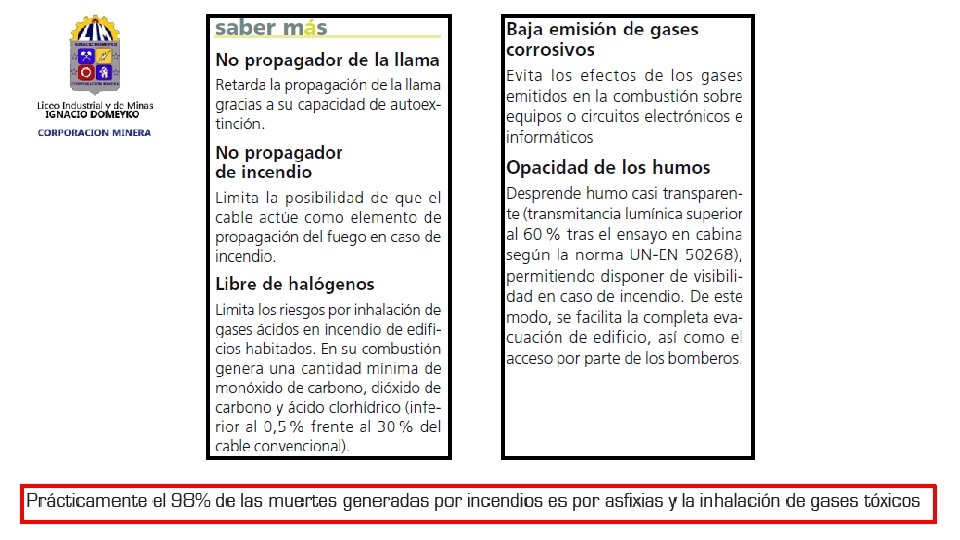 Liceo Industrial y de Minas
IGNACIO DOMEYKO
CORPORACION MINERA

saber más

No propagador de la llama

Retarda la propagación de la llama gracias a su capacidad de autoextinción.

No propagador
de incendio

Limita la posibilidad de que el cable actúe como elemento de propagación del fuego en caso de incendio.

Libre de halógenos

Limita los riesgos por inhalación de gases ácidos en incendio de edificios habitados. En su combustión genera una cantidad mínima de monóxido de carbono, dióxido de carbono y ácido clorhídrico (inferior al 0,5 % frente al 30 % del cable convencional).

Baja emisión de gases corrosivos

Evita los efectos de los gases emitidos en la combustión sobre equipos o circuitos electrónicos e informáticos

Opacidad de los humos

Desprende humo casi transparente (transmitancia lumínica superior al 60 % tras el ensayo en cabina según la norma UN-EN 50268), permitiendo disponer de visibilidad en caso de incendio. De este modo, se facilita la completa evacuación de edificio, así como el acceso por parte de los bomberos.

Prácticamente el 98% de las muertes generadas por incendios es por asfixias y la inhalación de gases tóxicos